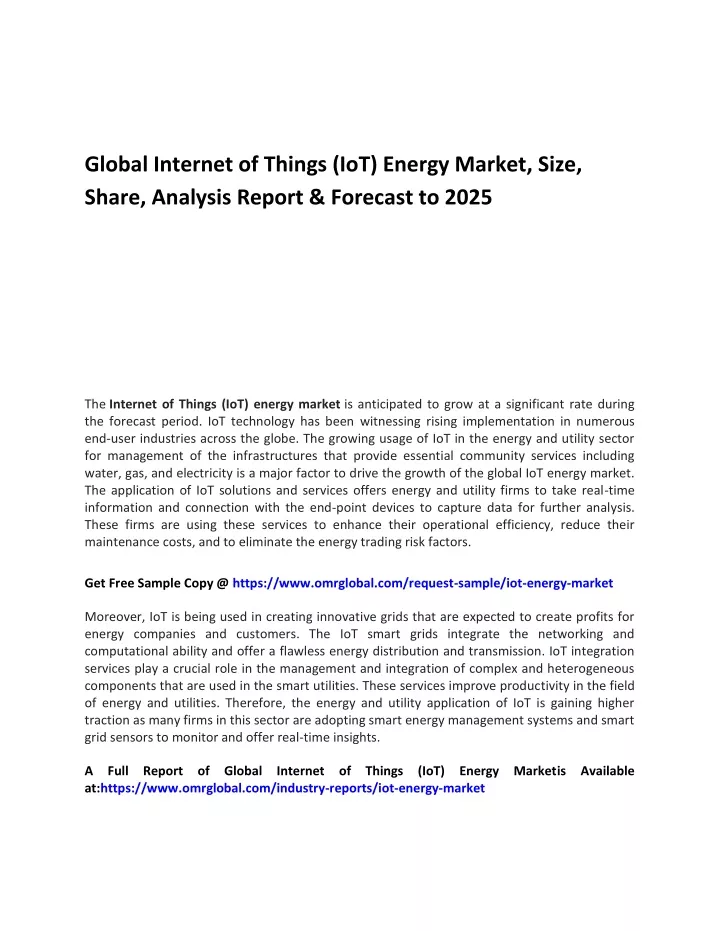 Global Internet of Things (IoT) Energy Market, Size, Share, Analysis Report & Forecast to 2025

The Internet of Things (IoT) energy market is anticipated to grow at a significant rate during the forecast period. IoT technology has been witnessing rising implementation in numerous end-user industries across the globe. The growing usage of IoT in the energy and utility sector for management of the infrastructures that provide essential community services including water, gas, and electricity is a major factor to drive the growth of the global IoT energy market. The application of IoT solutions and services offers energy and utility firms to take real-time information and connection with the end-point devices to capture data for further analysis. These firms are using these services to enhance their operational efficiency, reduce their maintenance costs, and to eliminate the energy trading risk factors.

Get Free Sample Copy @ https://www.omrglobal.com/request-sample/iot-energy-market

Moreover, IoT is being used in creating innovative grids that are expected to create profits for energy companies and customers. The IoT smart grids integrate the networking and computational ability and offer a flawless energy distribution and transmission. IoT integration services play a crucial role in the management and integration of complex and heterogeneous components that are used in the smart utilities. These services improve productivity in the field of energy and utilities. Therefore, the energy and utility application of IoT is gaining higher traction as many firms in this sector are adopting smart energy management systems and smart grid sensors to monitor and offer real-time insights.

A Full Report of Global Internet of Things (IoT) Energy Marketis Available at:https://www.omrglobal.com/industry-reports/iot-energy-market